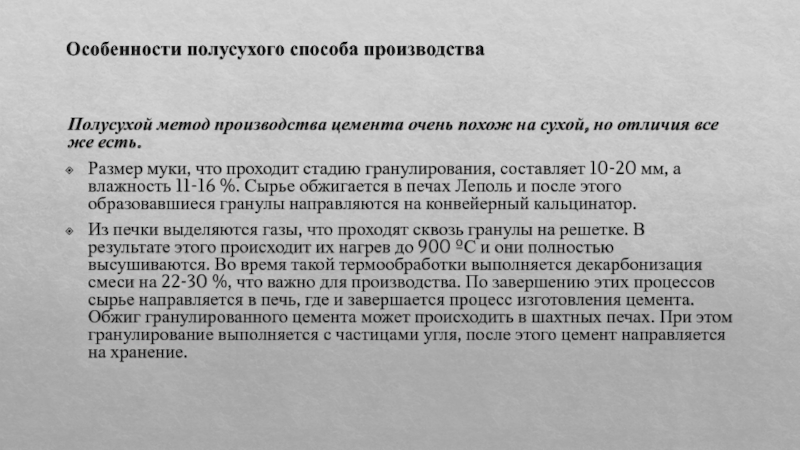 Особенности полусухого способа производства

Полусухой метод производства цемента очень похож на сухой, но отличия все же есть.

Размер муки, что проходит стадию гранулирования, составляет 10-20 мм, а влажность 11-16 %. Сырье обжигается в печах Леполь и после этого образовавшиеся гранулы направляются на конвейерный кальцинатор.

Из печки выделяются газы, что проходят сквозь гранулы на решетке. В результате этого происходит их нагрев до 900 ºС и они полностью высушиваются. Во время такой термообработки выполняется декарбонизация смеси на 22-30 %, что важно для производства. По завершению этих процессов сырье направляется в печь, где и завершается процесс изготовления цемента. Обжиг гранулированного цемента может происходить в шахтных печах. При этом гранулирование выполняется с частицами угля, после этого цемент направляется на хранение.